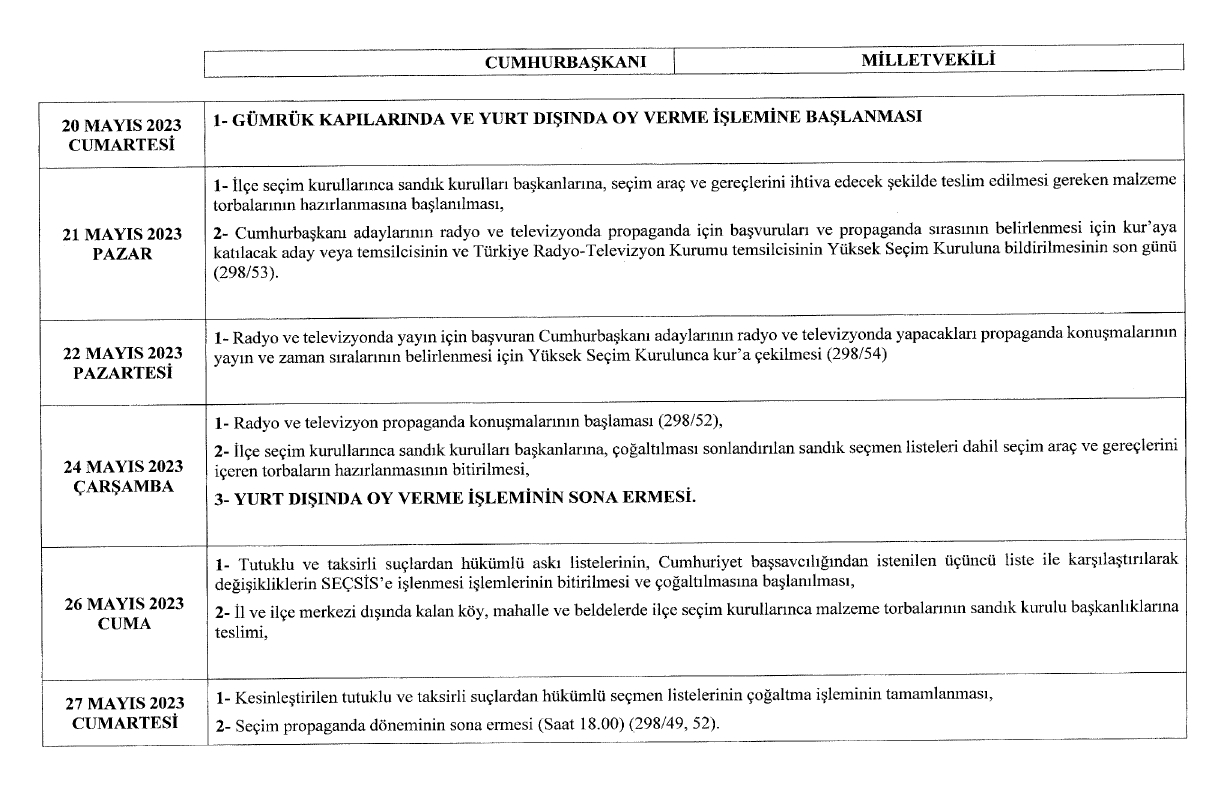 | CUMHURBAŞKANI | MİLLETVEKİLİ |
|---|---|

| | |
|---|---|
| 20 MAYIS 2023 CUMARTESİ | 1- GÜMRÜK KAPILARINDA VE YURT DIŞINDA OY VERME İŞLEMİNE BAŞLANMASI |
| 21 MAYIS 2023 PAZAR | 1- İlçe seçim kurullarınca sandık kurulları başkanlarına, seçim araç ve gereçlerini ihtiva edecek şekilde teslim edilmesi gereken malzeme torbalarının hazırlanmasına başlanılması, 2- Cumhurbaşkanı adaylarının radyo ve televizyonda propaganda için başvuruları ve propaganda sırasının belirlenmesi için kur'aya katılacak aday veya temsilcisinin ve Türkiye Radyo-Televizyon Kurumu temsilcisinin Yüksek Seçim Kuruluna bildirilmesinin son günü (298/53). |
| 22 MAYIS 2023 PAZARTESİ | 1- Radyo ve televizyonda yayın için başvuran Cumhurbaşkanı adaylarının radyo ve televizyonda yapacakları propaganda konuşmalarının yayın ve zaman sıralarının belirlenmesi için Yüksek Seçim Kurulunca kur'a çekilmesi (298/54) |
| 24 MAYIS 2023 ÇARŞAMBA | 1- Radyo ve televizyon propaganda konuşmalarının başlaması (298/52), 2- İlçe seçim kurullarınca sandık kurulları başkanlarına, çoğaltılması sonlandırılan sandık seçmen listeleri dahil seçim araç ve gereçlerini içeren torbaların hazırlanmasının bitirilmesi, 3- YURT DIŞINDA OY VERME İŞLEMİNİN SONA ERMESİ. |
| 26 MAYIS 2023 CUMA | 1- Tutuklu ve taksirli suçlardan hükümlü askı listelerinin, Cumhuriyet başsavcılığından istenilen üçüncü liste ile karşılaştırılarak değişikliklerin SEÇSİS'e işlenmesi işlemlerinin bitirilmesi ve çoğaltılmasına başlanılması, 2- İl ve ilçe merkezi dışında kalan köy, mahalle ve beldelerde ilçe seçim kurullarınca malzeme torbalarının sandık kurulu başkanlıklarına teslimi, |
| 27 MAYIS 2023 CUMARTESİ | 1- Kesinleştirilen tutuklu ve taksirli suçlardan hükümlü seçmen listelerinin çoğaltma işleminin tamamlanması, 2- Seçim propaganda döneminin sona ermesi (Saat 18.00) (298/49, 52). |